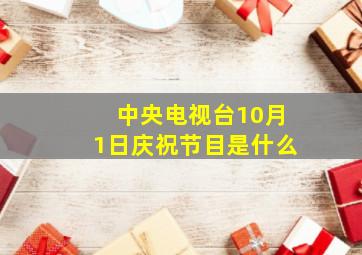 中央电视台10月1日庆祝节目是什么